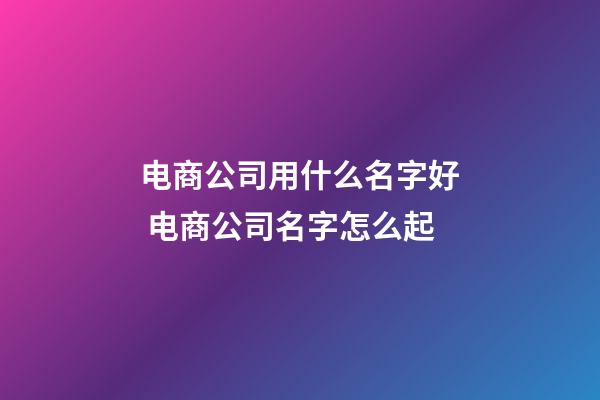 电商公司用什么名字好
电商公司名字怎么起